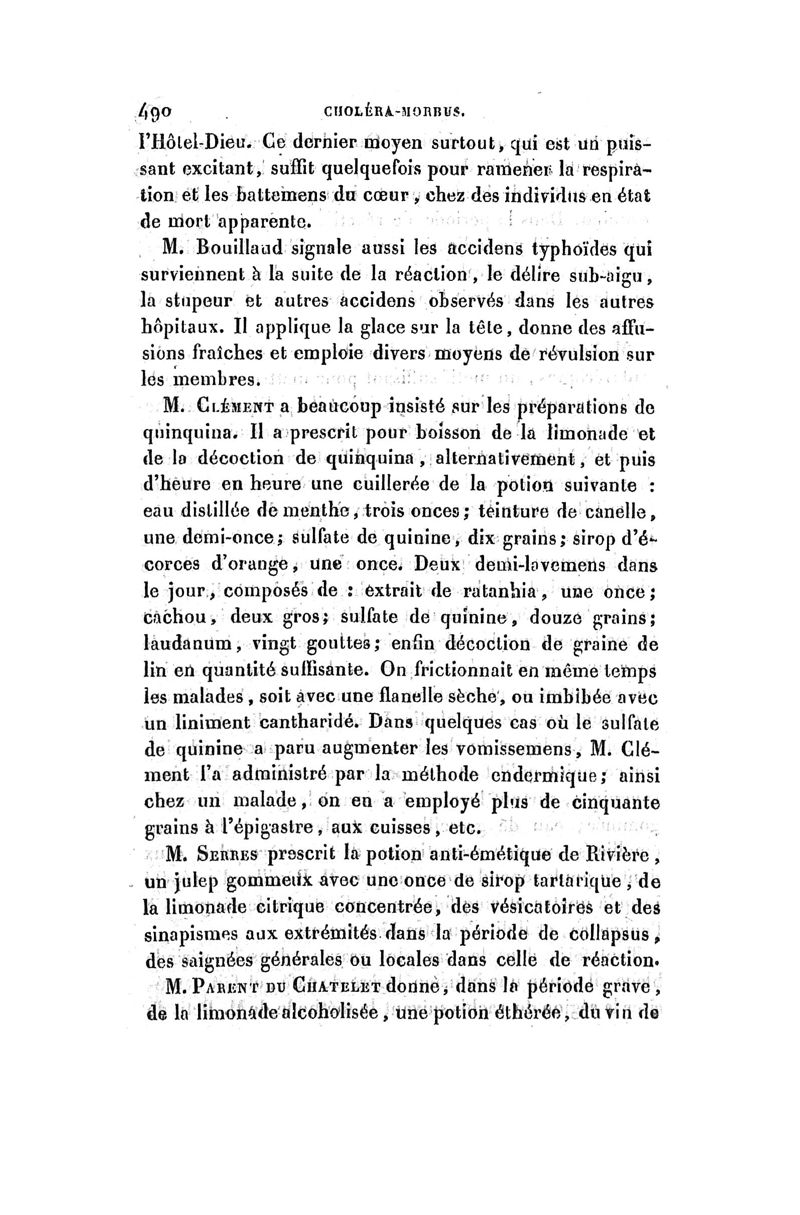 490 CHOLÉRA-MORBUS.

l'Hôtel-Dieu. Ce dernier moyen surtout, qui est un puissant excitant, suffit quelquefois pour ramener la respiration et les battemens du cœur, chez des individus en état de mort apparente.

M. Bouillaud signale aussi les accidens typhoïdes qui surviennent à la suite de la réaction, le délire sub-aigu, la stupeur et autres accidens observés dans les autres hôpitaux. Il applique la glace sur la tête, donne des affusions fraîches et emploie divers moyens de révulsion sur les membres.

M. Clément a beaucoup insisté sur les préparations de quinquina. Il a prescrit pour boisson de la limonade et de la décoction de quinquina, alternativement, et puis d'heure en heure une cuillerée de la potion suivante : eau distillée de menthe, trois onces; teinture de canelle, une demi-once; sulfate de quinine, dix grains; sirop d'écorces d'orange, une once. Deux demi-lavemens dans le jour, composés de : extrait de ratanhia, une once; cachou, deux gros; sulfate de quinine, douze grains; laudanum, vingt gouttes; enfin décoction de graine de lin en quantité suffisante. On frictionnait en même temps les malades, soit avec une flanelle sèche, ou imbibée avec un liniment cantharidé. Dans quelques cas où le sulfate de quinine a paru augmenter les vomissemens, M. Clément l'a administré par la méthode endermique; ainsi chez un malade, on en a employé plus de cinquante grains à l'épigastre, aux cuisses, etc.

M. Serres prescrit la potion anti-émétique de Rivière, un julep gommeux avec une once de sirop tartarique, de la limonade citrique concentrée, des vésicatoires et des sinapismes aux extrémités dans la période de collapsus, des saignées générales ou locales dans celle de réaction.

M. Parent du Chatelet donne, dans la période grave, de la limonade alcoholisée, une potion éthérée, du vin de